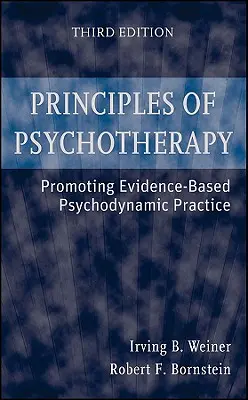 THIRD EDITION

PRINCIPLES OF PSYCHOTHERAPY

Promoting Evidence-Based Psychodynamic Practice

Irving B. Weiner
Robert F. Bornstein